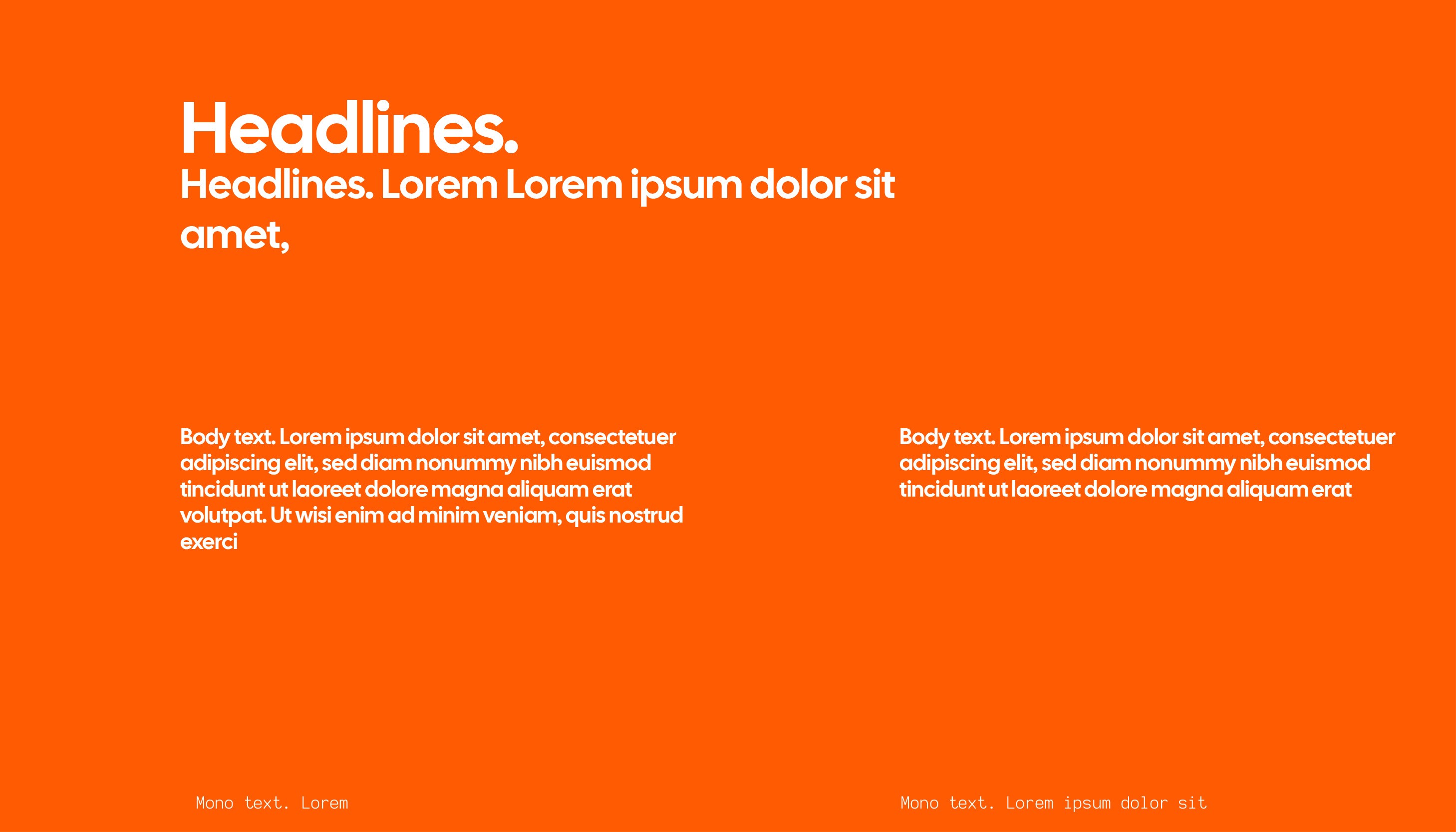 Headlines.

Headlines. Lorem Lorem ipsum dolor sit amet,

Body text. Lorem ipsum dolor sit amet, consectetuer adipiscing elit, sed diam nonummy nibh euismod tincidunt ut laoreet dolore magna aliquam erat volutpat. Ut wisi enim ad minim veniam, quis nostrud exerci

Mono text. Lorem

Body text. Lorem ipsum dolor sit amet, consectetuer adipiscing elit, sed diam nonummy nibh euismod tincidunt ut laoreet dolore magna aliquam erat

Mono text. Lorem ipsum dolor sit